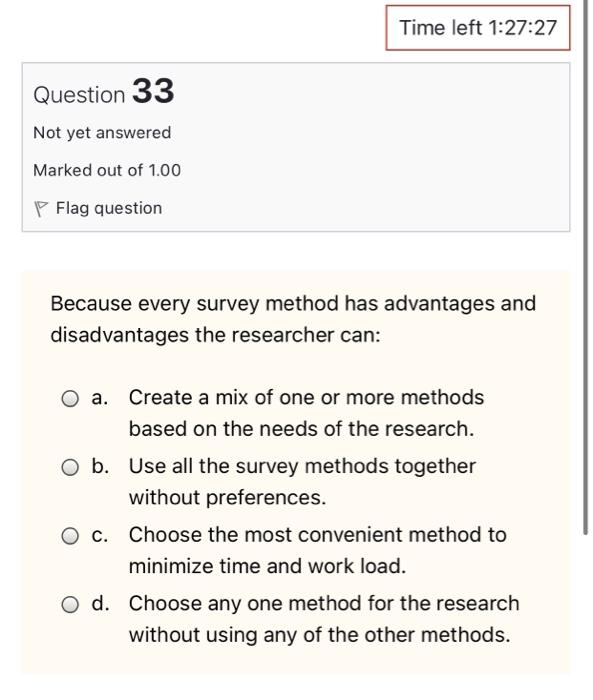 Time left 1:27:27

Question 33

Not yet answered

Marked out of 1.00

Flag question

Because every survey method has advantages and disadvantages the researcher can:

a. Create a mix of one or more methods based on the needs of the research.

b. Use all the survey methods together without preferences.

c. Choose the most convenient method to minimize time and work load.

d. Choose any one method for the research without using any of the other methods.